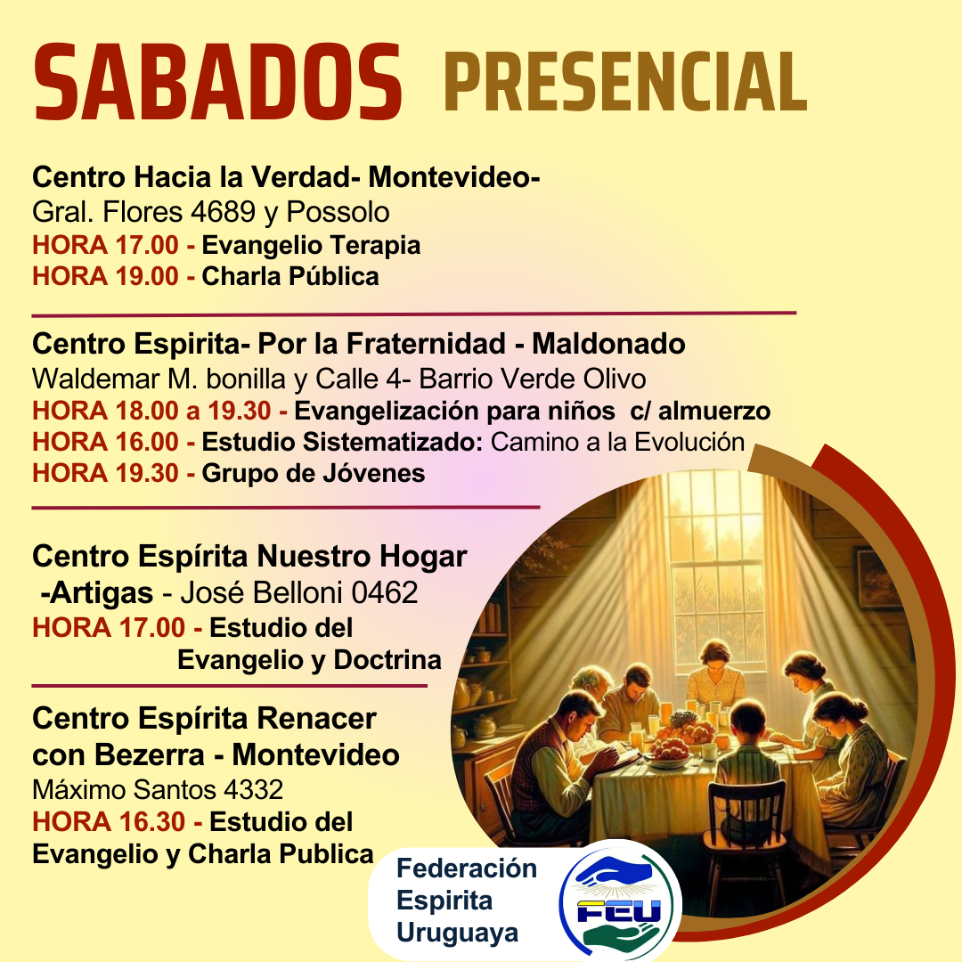 SABADOS PRESENCIAL

Centro Hacia la Verdad- Montevideo-
Gral. Flores 4689 y Possolo
HORA 17.00 - Evangelio Terapia
HORA 19.00 - Charla Pública

Centro Espirita- Por la Fraternidad - Maldonado
Waldemar M. bonilla y Calle 4- Barrio Verde Olivo
HORA 18.00 a 19.30 - Evangelización para niños c/ almuerzo
HORA 16.00 - Estudio Sistematizado: Camino a la Evolución
HORA 19.30 - Grupo de Jóvenes

Centro Espírita Nuestro Hogar -Artigas - José Belloni 0462
HORA 17.00 - Estudio del Evangelio y Doctrina

Centro Espírita Renacer con Bezerra - Montevideo
Máximo Santos 4332
HORA 16.30 - Estudio del Evangelio y Charla Publica

Federación Espirita Uruguaya

FEU